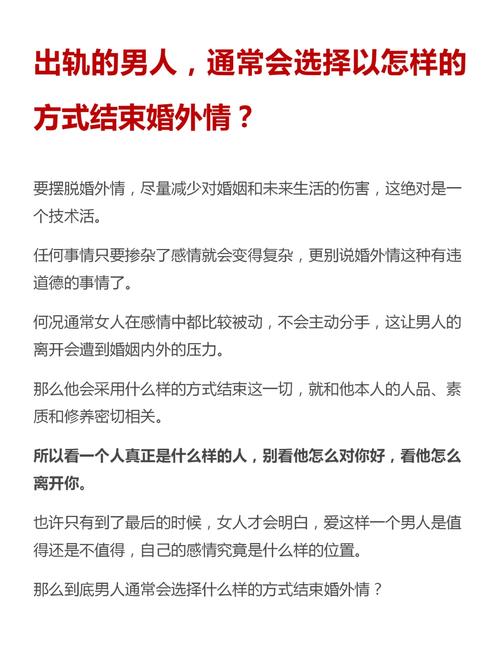 出轨的男人，通常会选择以怎样的方式结束婚外情？

要摆脱婚外情，尽量减少对婚姻和未来生活的伤害，这绝对是一个技术活。

任何事情只要掺杂了感情就会变得复杂，更别说婚外情这种有违道德的事情了。

何况通常女人在感情中都比较被动，不会主动分手，这让男人的离开会遭到婚姻内外的压力。

那么他会采用什么样的方式结束这一切，就和他本人的人品、素质和修养密切相关。

所以看一个人真正是什么样的人，别看他怎么对你好，看他怎么离开你。

也许只有到了最后的时候，女人才会明白，爱这样一个男人是值得还是不值得，自己的感情究竟是什么样的位置。

那么到底男人通常会选择什么样的方式结束婚外情？